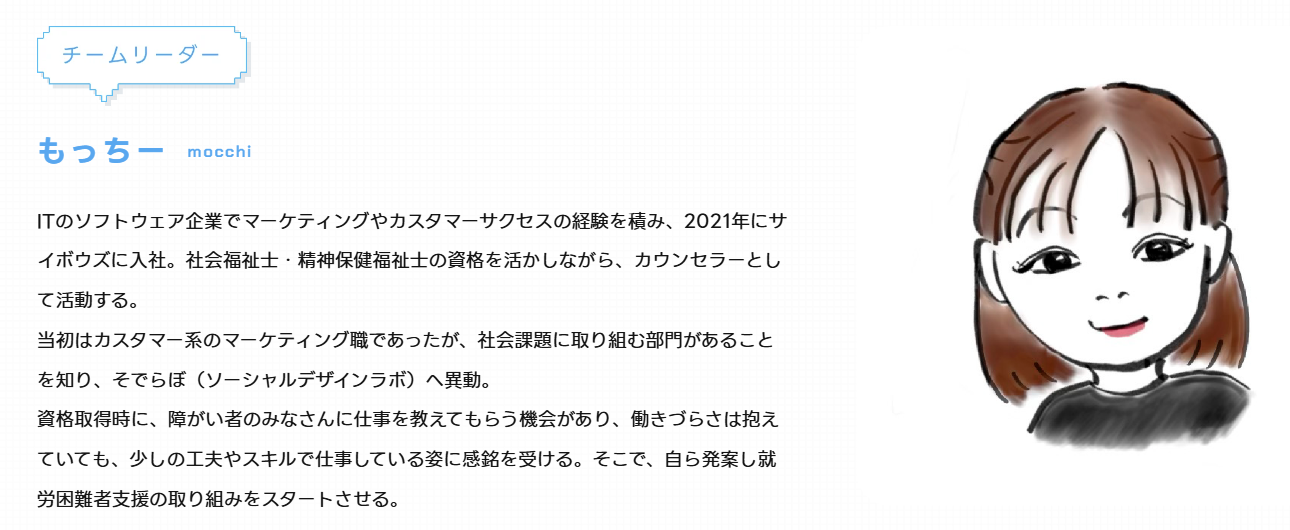 チームリーダー

もっちー mocchi

ITのソフトウェア企業でマーケティングやカスタマーサクセスの経験を積み、2021年にサイボウズに入社。社会福祉士・精神保健福祉士の資格を活かしながら、カウンセラーとして活動する。
当初はカスタマー系のマーケティング職であったが、社会課題に取り組む部門があることを知り、そでらぼ（ソーシャルデザインラボ）へ異動。
資格取得時に、障がい者のみなさんに仕事を教えてもらう機会があり、働きづらさは抱えていても、少しの工夫やスキルで仕事している姿に感銘を受ける。そこで、自ら発案し就労困難者支援の取り組みをスタートさせる。